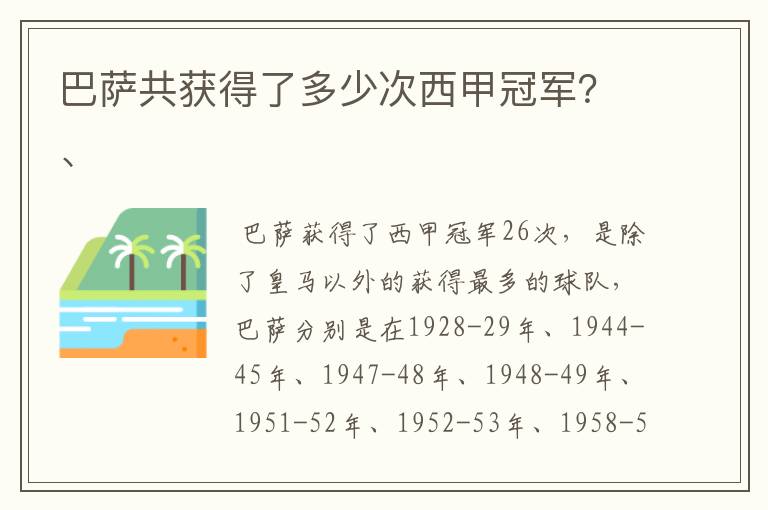 巴萨共获得了多少次西甲冠军?

、

巴萨获得了西甲冠军26次，是除了皇马以外的获得最多的球队，巴萨分别是在1928-29年、1944-45年、1947-48年、1948-49年、1951-52年、1952-53年、1958-5